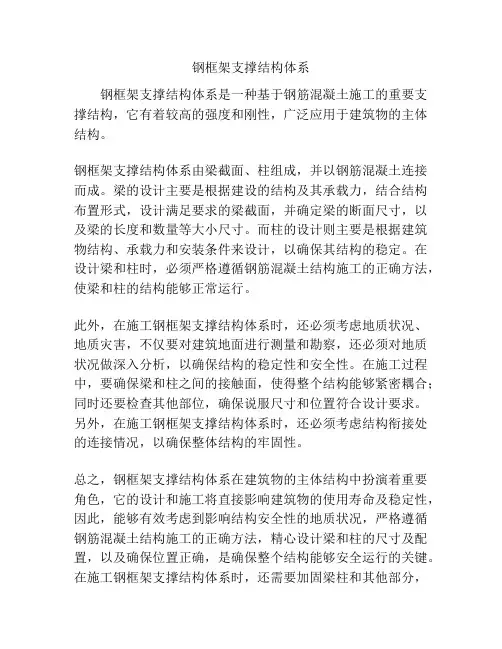 钢框架支撑结构体系

钢框架支撑结构体系是一种基于钢筋混凝土施工的重要支撑结构，它有着较高的强度和刚性，广泛应用于建筑物的主体结构。

钢框架支撑结构体系由梁截面、柱组成，并以钢筋混凝土连接而成。梁的设计主要是根据建设的结构及其承载力，结合结构布置形式，设计满足要求的梁截面，并确定梁的断面尺寸，以及梁的长度和数量等大小尺寸。而柱的设计则主要是根据建筑物结构、承载力和安装条件来设计，以确保其结构的稳定。在设计梁和柱时，必须严格遵循钢筋混凝土结构施工的正确方法，使梁和柱的结构能够正常运行。

此外，在施工钢框架支撑结构体系时，还必须考虑地质状况、地质灾害，不仅要对建筑地面进行测量和勘察，还必须对地质状况做深入分析，以确保结构的稳定性和安全性。在施工过程中，要确保梁和柱之间的接触面，使得整个结构能够紧密耦合；同时还要检查其他部位，确保说服尺寸和位置符合设计要求。另外，在施工钢框架支撑结构体系时，还必须考虑结构衔接处的连接情况，以确保整体结构的牢固性。

总之，钢框架支撑结构体系在建筑物的主体结构中扮演着重要角色，它的设计和施工将直接影响建筑物的使用寿命及稳定性，因此，能够有效考虑到影响结构安全性的地质状况，严格遵循钢筋混凝土结构施工的正确方法，精心设计梁和柱的尺寸及配置，以及确保位置正确，是确保整个结构能够安全运行的关键。在施工钢框架支撑结构体系时，还需要加固梁柱和其他部分，